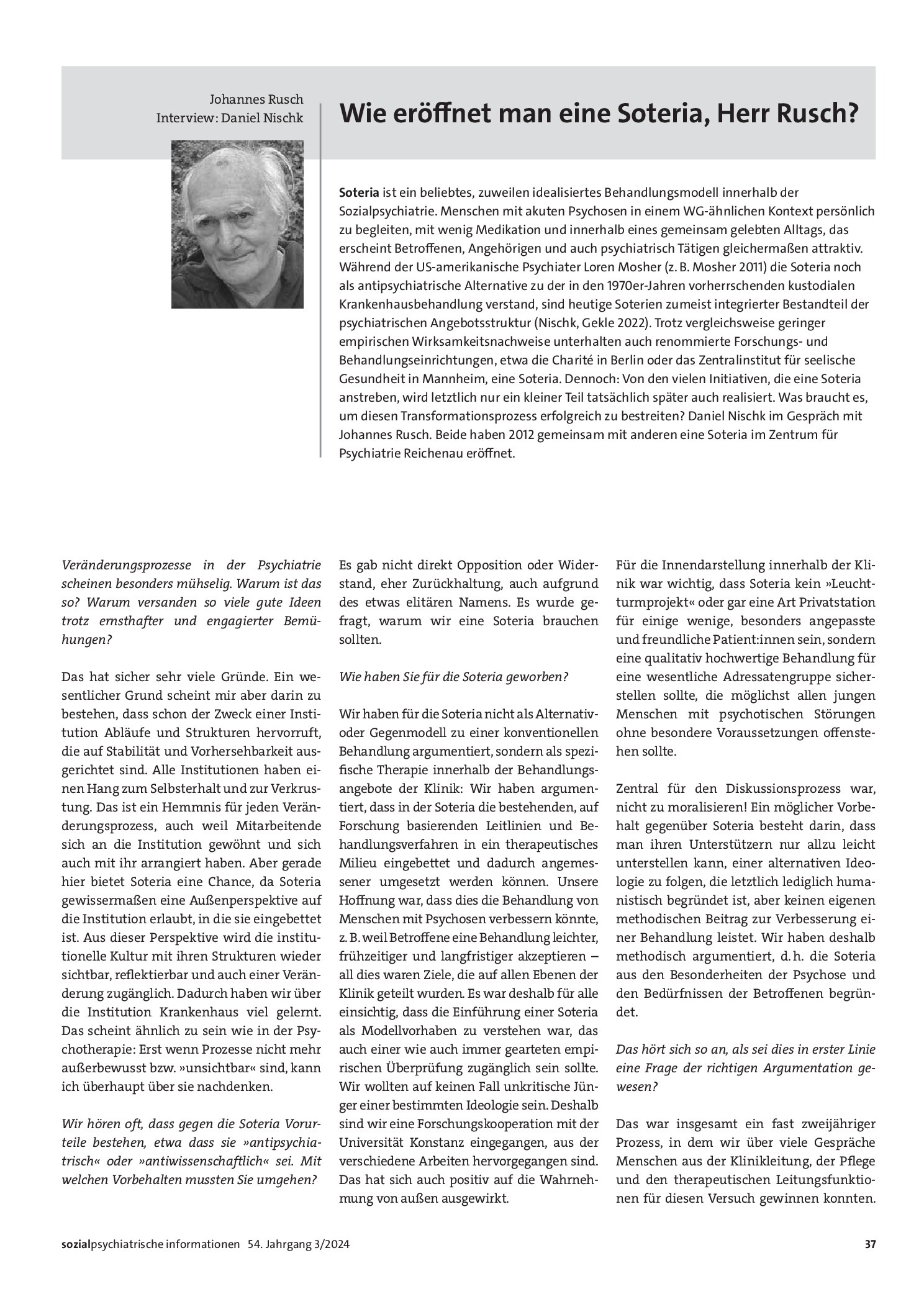 Johannes Rusch
Interview: Daniel Nischk

Wie eröffnet man eine Soteria, Herr Rusch?

Soteria ist ein beliebtes, zuweilen idealisiertes Behandlungsmodell innerhalb der Sozialpsychiatrie. Menschen mit akuten Psychosen in einem WG-ähnlichen Kontext persönlich zu begleiten, mit wenig Medikation und innerhalb eines gemeinsam gelebten Alltags, das erscheint Betroffenen, Angehörigen und auch psychiatrisch Tätigen gleichermaßen attraktiv. Während der US-amerikanische Psychiater Loren Mosher (z. B. Mosher 2011) die Soteria noch als antipsychiatrische Alternative zu der in den 1970er-Jahren vorherrschenden kustodialen Krankenhausbehandlung verstand, sind heutige Soterien zumeist integrierter Bestandteil der psychiatrischen Angebotsstruktur (Nischk, Gekle 2022). Trotz vergleichsweise geringer empirischen Wirksamkeitsnachweise unterhalten auch renommierte Forschungs- und Behandlungseinrichtungen, etwa die Charité in Berlin oder das Zentralinstitut für seelische Gesundheit in Mannheim, eine Soteria. Dennoch: Von den vielen Initiativen, die eine Soteria anstreben, wird letztlich nur ein kleiner Teil tatsächlich später auch realisiert. Was braucht es, um diesen Transformationsprozess erfolgreich zu bestreiten? Daniel Nischk im Gespräch mit Johannes Rusch. Beide haben 2012 gemeinsam mit anderen eine Soteria im Zentrum für Psychiatrie Reichenau eröffnet.

Veränderungsprozesse in der Psychiatrie scheinen besonders mühselig. Warum ist das so? Warum versanden so viele gute Ideen trotz ernsthafter und engagierter Bemühungen?

Das hat sicher sehr viele Gründe. Ein wesentlicher Grund scheint mir aber darin zu bestehen, dass schon der Zweck einer Institution Abläufe und Strukturen hervorruft, die auf Stabilität und Vorhersehbarkeit ausgerichtet sind. Alle Institutionen haben einen Hang zum Selbsterhalt und zur Verkrustung. Das ist ein Hemmnis für jeden Veränderungsprozess, auch weil Mitarbeitende sich an die Institution gewöhnt und sich auch mit ihr arrangiert haben. Aber gerade hier bietet Soteria eine Chance, da Soteria gewissermaßen eine Außenperspektive auf die Institution erlaubt, in die sie eingebettet ist. Aus dieser Perspektive wird die institutionelle Kultur mit ihren Strukturen wieder sichtbar, reflektierbar und auch einer Veränderung zugänglich. Dadurch haben wir über die Institution Krankenhaus viel gelernt. Das scheint ähnlich zu sein wie in der Psychotherapie: Erst wenn Prozesse nicht mehr außerbewusst bzw. »unsichtbar« sind, kann ich überhaupt über sie nachdenken.

Wir hören oft, dass gegen die Soteria Vorurteile bestehen, etwa dass sie »antipsychiatrisch« oder »antiwissenschaftlich« sei. Mit welchen Vorbehalten mussten Sie umgehen?

Es gab nicht direkt Opposition oder Widerstand, eher Zurückhaltung, auch aufgrund des etwas elitären Namens. Es wurde gefragt, warum wir eine Soteria brauchen sollten.

Wie haben Sie für die Soteria geworben?

Wir haben für die Soteria nicht als Alternativ- oder Gegenmodell zu einer konventionellen Behandlung argumentiert, sondern als spezifische Therapie innerhalb der Behandlungsangebote der Klinik: Wir haben argumentiert, dass in der Soteria die bestehenden, auf Forschung basierenden Leitlinien und Behandlungsverfahren in ein therapeutisches Milieu eingebettet und dadurch angemessener umgesetzt werden können. Unsere Hoffnung war, dass dies die Behandlung von Menschen mit Psychosen verbessern könnte, z. B. weil Betroffene eine Behandlung leichter, frühzeitiger und langfristiger akzeptieren – all dies waren Ziele, die auf allen Ebenen der Klinik geteilt wurden. Es war deshalb für alle einsichtig, dass die Einführung einer Soteria als Modellvorhaben zu verstehen war, das auch einer wie auch immer gearteten empirischen Überprüfung zugänglich sein sollte. Wir wollten auf keinen Fall unkritische Jünger einer bestimmten Ideologie sein. Deshalb sind wir eine Forschungskooperation mit der Universität Konstanz eingegangen, aus der verschiedene Arbeiten hervorgegangen sind. Das hat sich auch positiv auf die Wahrnehmung von außen ausgewirkt.

Für die Innendarstellung innerhalb der Klinik war wichtig, dass Soteria kein »Leuchtturmprojekt« oder gar eine Art Privatstation für einige wenige, besonders angepasste und freundliche Patient:innen sein, sondern eine qualitativ hochwertige Behandlung für eine wesentliche Adressatengruppe sicherstellen sollte, die möglichst allen jungen Menschen mit psychotischen Störungen ohne besondere Voraussetzungen offenstehen sollte.

Zentral für den Diskussionsprozess war, nicht zu moralisieren! Ein möglicher Vorbehalt gegenüber Soteria besteht darin, dass man ihren Unterstützern nur allzu leicht unterstellen kann, einer alternativen Ideologie zu folgen, die letztlich lediglich humanistisch begründet ist, aber keinen eigenen methodischen Beitrag zur Verbesserung einer Behandlung leistet. Wir haben deshalb methodisch argumentiert, d. h. die Soteria aus den Besonderheiten der Psychose und den Bedürfnissen der Betroffenen begründet.

Das hört sich so an, als sei dies in erster Linie eine Frage der richtigen Argumentation gewesen?

Das war insgesamt ein fast zweijähriger Prozess, in dem wir über viele Gespräche Menschen aus der Klinikleitung, der Pflege und den therapeutischen Leitungsfunktionen für diesen Versuch gewinnen konnten.

sozialpsychiatrische informationen 54. Jahrgang 3/2024 37